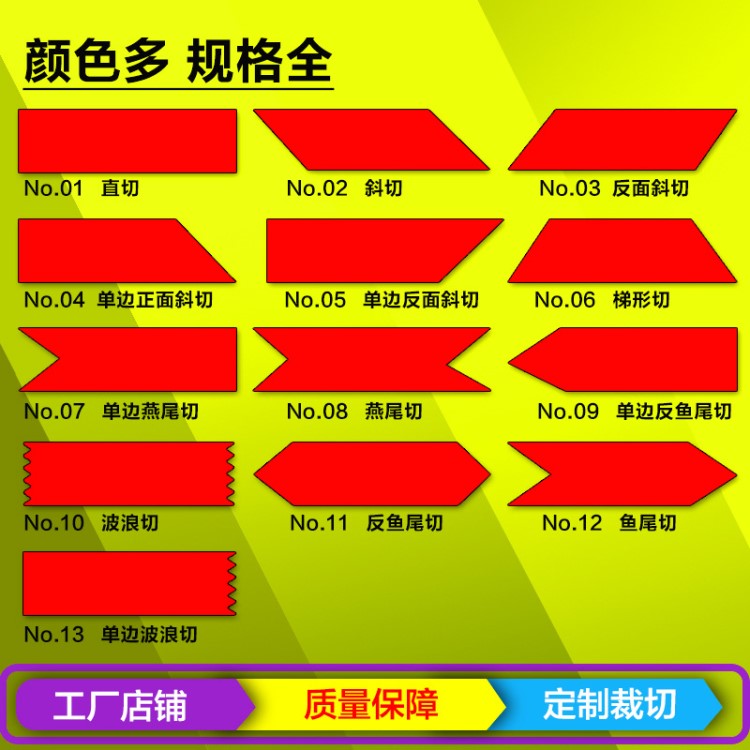 颜色多 规格全

No.01 直切

No.02 斜切

No.03 反面斜切

No.04 单边正面斜切

No.05 单边反面斜切

No.06 梯形切

No.07 单边燕尾切

No.08 燕尾切

No.09 单边反鱼尾切

No.10 波浪切

No.11 反鱼尾切

No.12 鱼尾切

No.13 单边波浪切

工厂店铺 质量保障 定制裁切